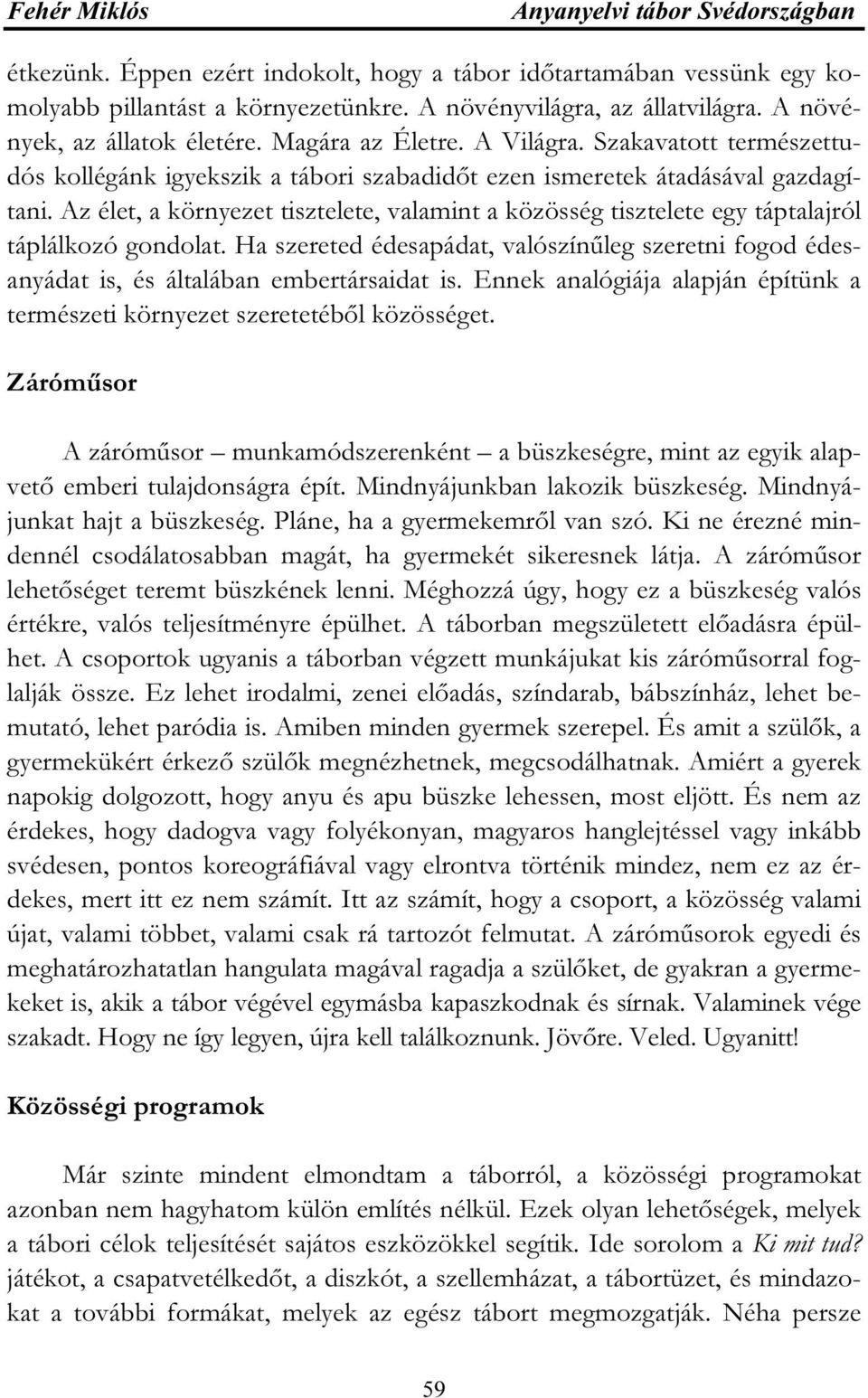 Fehér Miklós Anyanyelvi tábor Svédországban

étkezünk. Éppen ezért indokolt, hogy a tábor időtartamában vessünk egy komolyabb pillantást a környezetünkre. A növényvilágra, az állatvilágra. A növények, az állatok életére. Magára az Életre. A Világra. Szakavatott természettudós kollégánk igyekszik a tábori szabadidőt ezen ismeretek átadásával gazdagítani. Az élet, a környezet tisztelete, valamint a közösség tisztelete egy táptalajról táplálkozó gondolat. Ha szereted édesapádat, valószínűleg szeretni fogod édesanyádat is, és általában embertársaidat is. Ennek analógiája alapján építünk a természeti környezet szeretetéből közösséget.

Záróműsor

A záróműsor – munkamódszerenként – a büszkeségre, mint az egyik alapvető emberi tulajdonságra épít. Mindnyájunkban lakozik büszkeség. Mindnyájunkat hajt a büszkeség. Pláne, ha a gyermekemről van szó. Ki ne érezné mindennél csodálatosabban magát, ha gyermekét sikeresnek látja. A záróműsor lehetőséget teremt büszkének lenni. Méghozzá úgy, hogy ez a büszkeség valós értékre, valós teljesítményre épülhet. A táborban megszületett előadásra épülhet. A csoportok ugyanis a táborban végzett munkájukat kis záróműsorral foglalják össze. Ez lehet irodalmi, zenei előadás, színdarab, bábszínház, lehet bemutató, lehet paródia is. Amiben minden gyermek szerepel. És amit a szülők, a gyermekükért érkező szülők megnézhetnek, megcsodálhatnak. Amiért a gyerek napokig dolgozott, hogy anyu és apu büszke lehessen, most eljött. És nem az érdekes, hogy dadogva vagy folyékonyan, magyaros hanglejtéssel vagy inkább svédesen, pontos koreográfiával vagy elrontva történik mindez, nem ez az érdekes, mert itt ez nem számít. Itt az számít, hogy a csoport, a közösség valami újat, valami többet, valami csak rá tartozót felmutat. A záróműsorok egyedi és meghatározhatatlan hangulata magával ragadja a szülőket, de gyakran a gyermekeket is, akik a tábor végével egymásba kapaszkodnak és sírnak. Valaminek vége szakadt. Hogy ne így legyen, újra kell találkoznunk. Jövőre. Veled. Ugyanitt!

Közösségi programok

Már szinte mindent elmondtam a táborról, a közösségi programokat azonban nem hagyhatom külön említés nélkül. Ezek olyan lehetőségek, melyek a tábori célok teljesítését sajátos eszközökkel segítik. Ide sorolom a Ki mit tud? játékot, a csapatvetélkedőt, a diszkót, a szellemházat, a tábortüzet, és mindazokat a további formákat, melyek az egész tábort megmozgatják. Néha persze

59